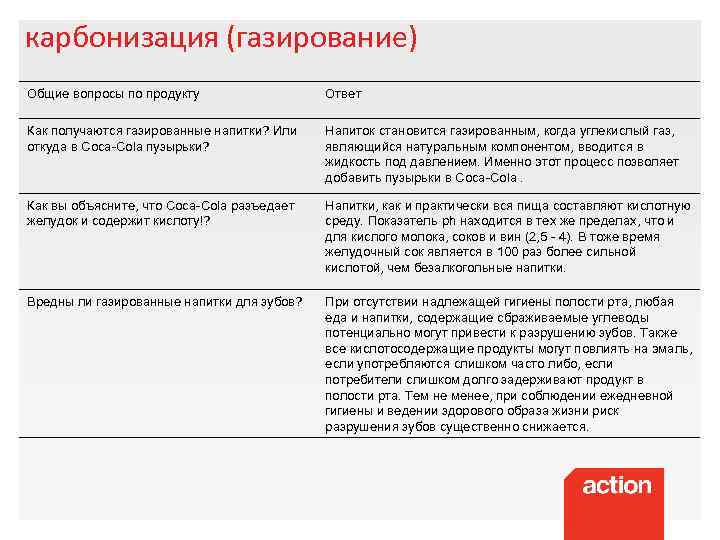 карбонизация (газирование)

| Общие вопросы по продукту | Ответ |
|---|---|
| Как получаются газированные напитки? Или откуда в Coca-Cola пузырьки? | Напиток становится газированным, когда углекислый газ, являющийся натуральным компонентом, вводится в жидкость под давлением. Именно этот процесс позволяет добавить пузырьки в Coca-Cola . |
| Как вы объясните, что Coca-Cola разъедает желудок и содержит кислоту!? | Напитки, как и практически вся пища составляют кислотную среду. Показатель ph находится в тех же пределах, что и для кислого молока, соков и вин (2,5 - 4). В тоже время желудочный сок является в 100 раз более сильной кислотой, чем безалкогольные напитки. |
| Вредны ли газированные напитки для зубов? | При отсутствии надлежащей гигиены полости рта, любая еда и напитки, содержащие сбраживаемые углеводы потенциально могут привести к разрушению зубов. Также все кислотосодержащие продукты могут повлиять на эмаль, если употребляются слишком часто либо, если потребители слишком долго задерживают продукт в полости рта. Тем не менее, при соблюдении ежедневной гигиены и ведении здорового образа жизни риск разрушения зубов существенно снижается. |

action